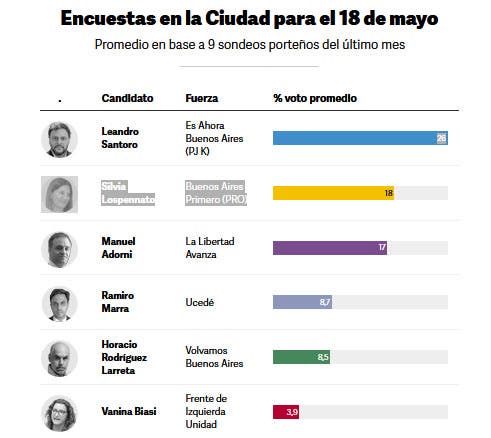 Encuestas en la Ciudad para el 18 de mayo

Promedio en base a 9 sondeos porteños del último mes

| . | Candidato | Fuerza | % voto promedio |
|---|---|---|---|
| | Leandro Santoro | Es Ahora Buenos Aires (PJ K) | 26 |
| | Silvia Lospennato | Buenos Aires Primero (PRO) | 18 |
| | Manuel Adorni | La Libertad Avanza | 17 |
| | Ramiro Marra | Ucedé | 8,7 |
| | Horacio Rodríguez Larreta | Volvamos Buenos Aires | 8,5 |
| | Vanina Biasi | Frente de Izquierda Unidad | 3,9 |